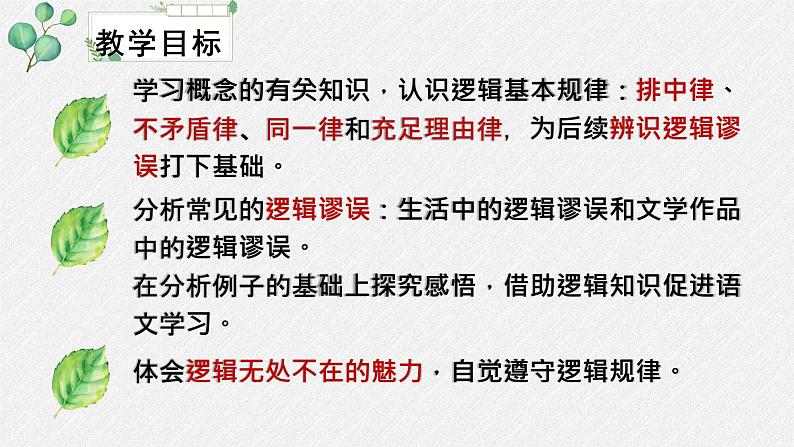 教学目标

学习概念的有关知识，认识逻辑基本规律：排中律、不矛盾律、同一律和充足理由律，为后续辨识逻辑谬误打下基础。

分析常见的逻辑谬误：生活中的逻辑谬误和文学作品中的逻辑谬误。

在分析例子的基础上探究感悟，借助逻辑知识促进语文学习。

体会逻辑无处不在的魅力，自觉遵守逻辑规律。